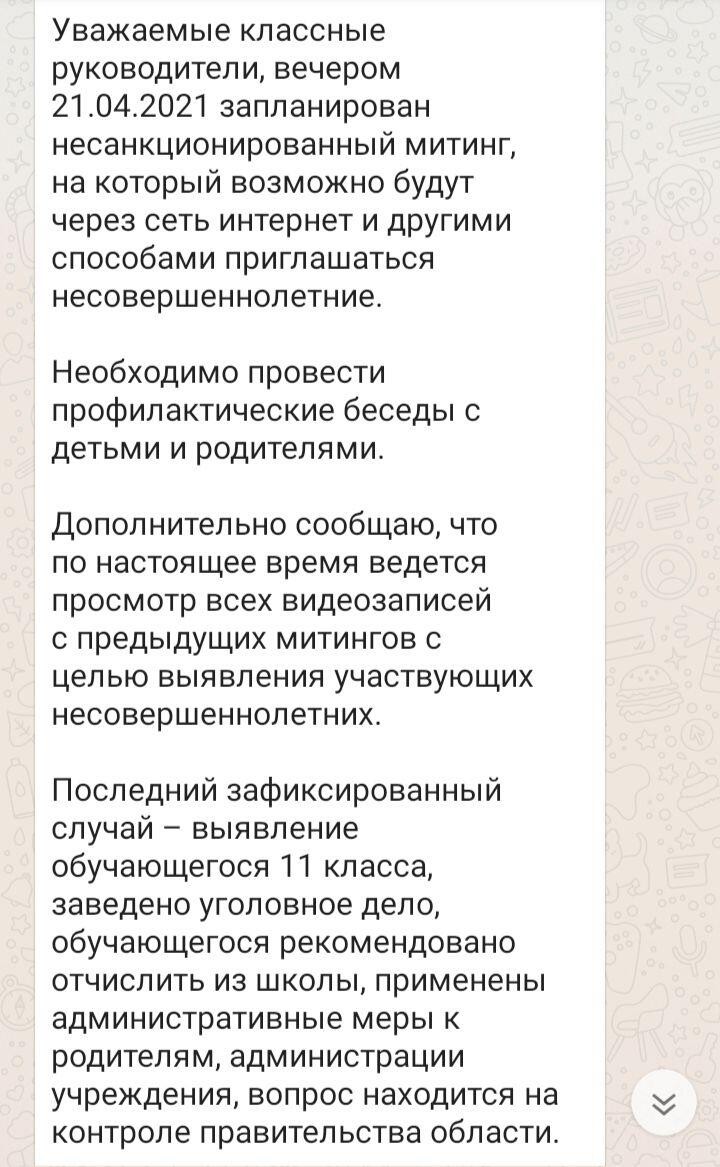 Уважаемые классные руководители, вечером 21.04.2021 запланирован несанкционированный митинг, на который возможно будут через сеть интернет и другими способами приглашаться несовершеннолетние.

Необходимо провести профилактические беседы с детьми и родителями.

Дополнительно сообщаю, что по настоящее время ведется просмотр всех видеозаписей с предыдущих митингов с целью выявления участвующих несовершеннолетних.

Последний зафиксированный случай – выявление обучающегося 11 класса, заведено уголовное дело, обучающегося рекомендовано отчислить из школы, применены административные меры к родителям, администрации учреждения, вопрос находится на контроле правительства области.